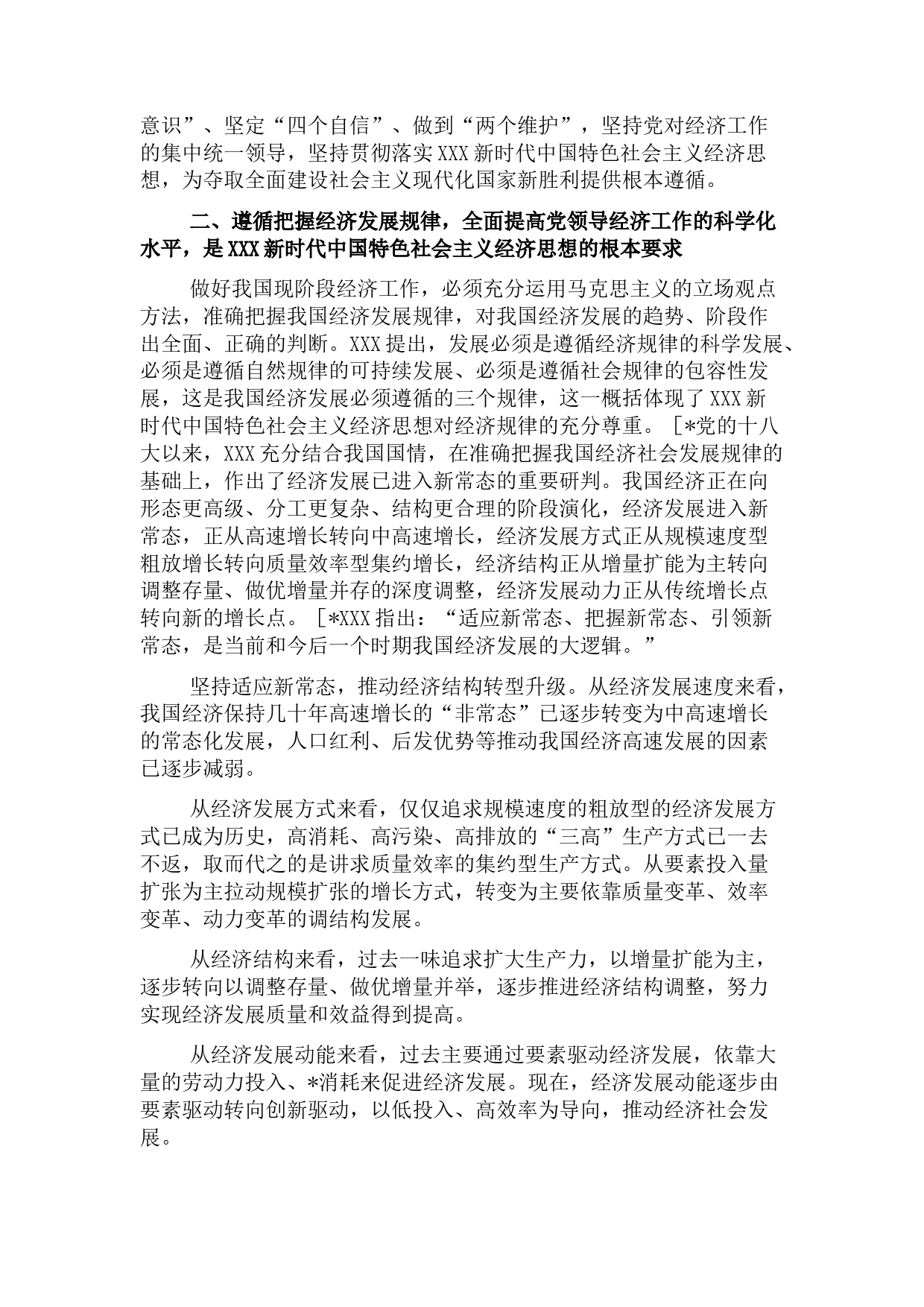 意识”、坚定“四个自信”、做到“两个维护”，坚持党对经济工作的集中统一领导，坚持贯彻落实XXX新时代中国特色社会主义经济思想，为夺取全面建设社会主义现代化国家新胜利提供根本遵循。

二、遵循把握经济发展规律，全面提高党领导经济工作的科学化水平，是XXX新时代中国特色社会主义经济思想的根本要求

做好我国现阶段经济工作，必须充分运用马克思主义的立场观点方法，准确把握我国经济发展规律，对我国经济发展的趋势、阶段作出全面、正确的判断。XXX提出，发展必须是遵循经济规律的科学发展、必须是遵循自然规律的可持续发展、必须是遵循社会规律的包容性发展，这是我国经济发展必须遵循的三个规律，这一概括体现了XXX新时代中国特色社会主义经济思想对经济规律的充分尊重。［*党的十八大以来，XXX充分结合我国国情，在准确把握我国经济社会发展规律的基础上，作出了经济发展已进入新常态的重要研判。我国经济正在向形态更高级、分工更复杂、结构更合理的阶段演化，经济发展进入新常态，正从高速增长转向中高速增长，经济发展方式正从规模速度型粗放增长转向质量效率型集约增长，经济结构正从增量扩能为主转向调整存量、做优增量并存的深度调整，经济发展动力正从传统增长点转向新的增长点。［*XXX指出：“适应新常态、把握新常态、引领新常态，是当前和今后一个时期我国经济发展的大逻辑。”

坚持适应新常态，推动经济结构转型升级。从经济发展速度来看，我国经济保持几十年高速增长的“非常态”已逐步转变为中高速增长的常态化发展，人口红利、后发优势等推动我国经济高速发展的因素已逐步减弱。

从经济发展方式来看，仅仅追求规模速度的粗放型的经济发展方式已成为历史，高消耗、高污染、高排放的“三高”生产方式已一去不返，取而代之的是讲求质量效率的集约型生产方式。从要素投入量扩张为主拉动规模扩张的增长方式，转变为主要依靠质量变革、效率变革、动力变革的调结构发展。

从经济结构来看，过去一味追求扩大生产力，以增量扩能为主，逐步转向以调整存量、做优增量并举，逐步推进经济结构调整，努力实现经济发展质量和效益得到提高。

从经济发展动能来看，过去主要通过要素驱动经济发展，依靠大量的劳动力投入、*消耗来促进经济发展。现在，经济发展动能逐步由要素驱动转向创新驱动，以低投入、高效率为导向，推动经济社会发展。